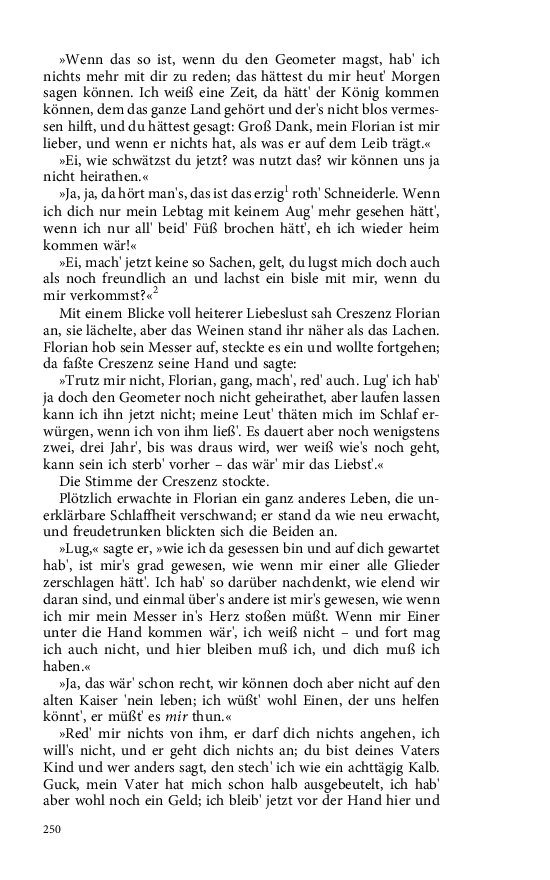 »Wenn das so ist, wenn du den Geometer magst, hab' ich nichts mehr mit dir zu reden; das hättest du mir heut' Morgen sagen können. Ich weiß eine Zeit, da hätt' der König kommen können, dem das ganze Land gehört und der's nicht blos vermessen hilft, und du hättest gesagt: Groß Dank, mein Florian ist mir lieber, und wenn er nichts hat, als was er auf dem Leib trägt.«

»Ei, wie schwätzst du jetzt? was nutzt das? wir können uns ja nicht heirathen.«

»Ja, ja, da hört man's, das ist das erzig$^{1}$ roth' Schneiderle. Wenn ich dich nur mein Lebtag mit keinem Aug' mehr gesehen hätt', wenn ich nur all' beid' Füß brochen hätt', eh ich wieder heim kommen wär!«

»Ei, mach' jetzt keine so Sachen, gelt, du lugst mich doch auch als noch freundlich an und lachst ein bisle mit mir, wenn du mir verkommst?«$^{2}$

Mit einem Blicke voll heiterer Liebeslust sah Creszenz Florian an, sie lächelte, aber das Weinen stand ihr näher als das Lachen. Florian hob sein Messer auf, steckte es ein und wollte fortgehen; da faßte Creszenz seine Hand und sagte:

»Trutz mir nicht, Florian, gang, mach', red' auch. Lug' ich hab' ja doch den Geometer noch nicht geheirathet, aber laufen lassen kann ich ihn jetzt nicht; meine Leut' thäten mich im Schlaf erwürgen, wenn ich von ihm ließ'. Es dauert aber noch wenigstens zwei, drei Jahr', bis was draus wird, wer weiß wie's noch geht, kann sein ich sterb' vorher – das wär' mir das Liebst'.«

Die Stimme der Creszenz stockte.

Plötzlich erwachte in Florian ein ganz anderes Leben, die unerklärbare Schlaffheit verschwand; er stand da wie neu erwacht, und freudetrunken blickten sich die Beiden an.

»Lug,« sagte er, »wie ich da gesessen bin und auf dich gewartet hab', ist mir's grad gewesen, wie wenn mir einer alle Glieder zerschlagen hätt'. Ich hab' so darüber nachdenkt, wie elend wir daran sind, und einmal über's andere ist mir's gewesen, wie wenn ich mir mein Messer in's Herz stoßen müßt. Wenn mir Einer unter die Hand kommen wär', ich weiß nicht – und fort mag ich auch nicht, und hier bleiben muß ich, und dich muß ich haben.«

»Ja, das wär' schon recht, wir können doch aber nicht auf den alten Kaiser 'nein leben; ich wüßt' wohl Einen, der uns helfen könnt', er müßt' es mir thun.«

»Red' mir nichts von ihm, er darf dich nichts angehen, ich will's nicht, und er geht dich nichts an; du bist deines Vaters Kind und wer anders sagt, den stech' ich wie ein achttägig Kalb. Guck, mein Vater hat mich schon halb ausgebeutelt, ich hab' aber wohl noch ein Geld; ich bleib' jetzt vor der Hand hier und

250